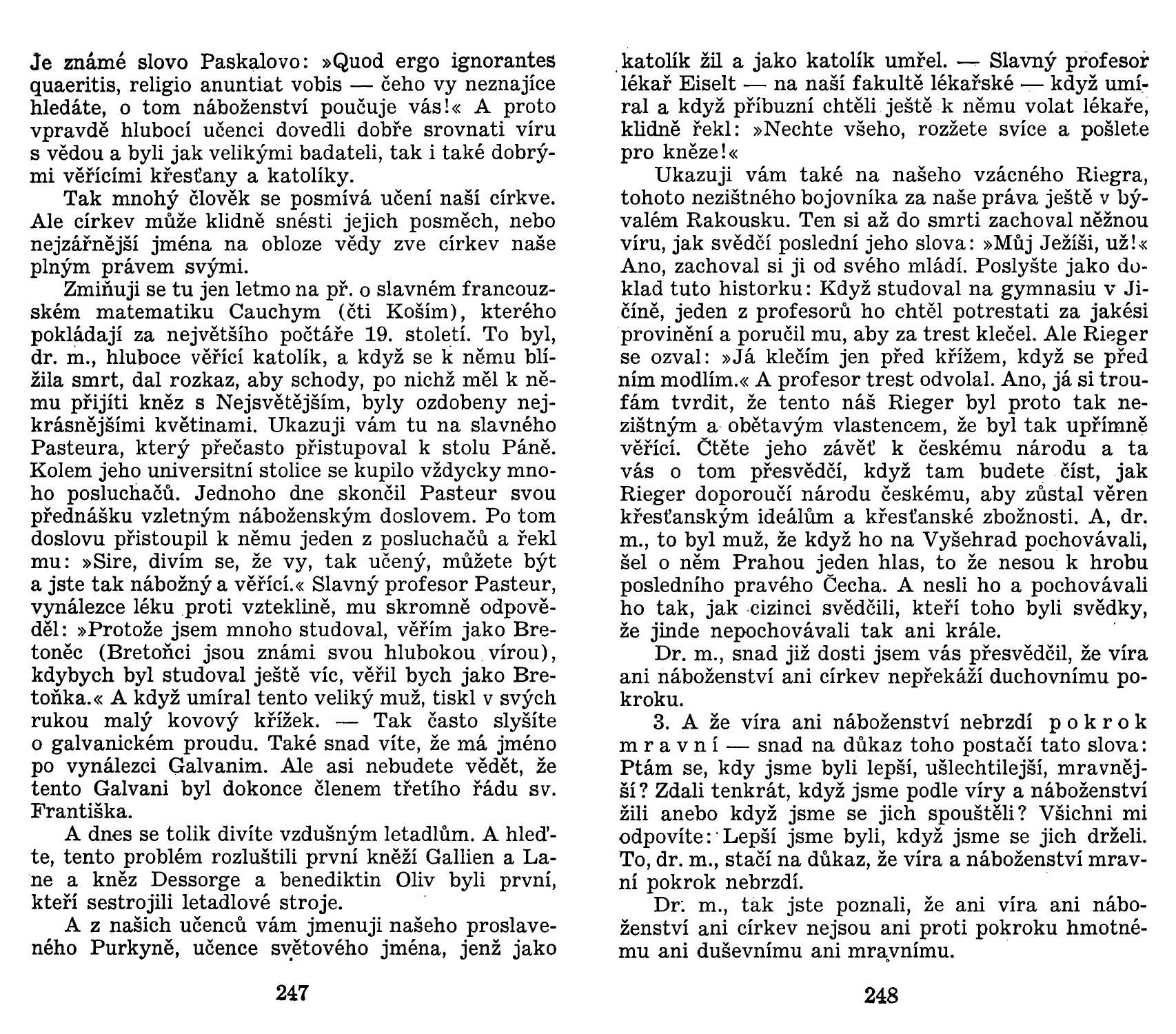 Je známé slovo Paskalovo: »Quod ergo ignorantes quaeritis, religio anuntiat vobis — čeho vy neznajíce hledáte, o tom náboženství poučuje vás!« A proto vpravdě hlubocí učenci dovedli dobře srovnati víru s vědou a byli jak velikými badateli, tak i také dobrými věřícími křesťany a katolíky.

Tak mnohý člověk se posmívá učení naší církve. Ale církev může klidně snésti jejich posměch, nebo nejzářnější jména na obloze vědy zve církev naše plným právem svými.

Zmiňuji se tu jen letmo na př. o slavném francouzském matematiku Cauchym (čti Koším), kterého pokládají za největšího počtáře 19. století. To byl, dr. m., hluboce věřící katolík, a když se k němu blížila smrt, dal rozkaz, aby schody, po nichž měl k němu přijíti kněz s Nejsvětějším, byly ozdobeny nejkrásnějšími květinami. Ukazuji vám tu na slavného Pasteura, který přečasto přistupoval k stolu Páně. Kolem jeho universitní stolice se kupilo vždycky mnoho posluchačů. Jednoho dne skončil Pasteur svou přednášku vzletným náboženským doslovem. Po tom doslovu přistoupil k němu jeden z posluchačů a řekl mu: »Sire, divím se, že vy, tak učený, můžete být a jste tak nábožný a věřící.« Slavný profesor Pasteur, vynálezce léku proti vzteklině, mu skromně odpověděl: »Protože jsem mnoho studoval, věřím jako Bretoněc (Bretoňci jsou známi svou hlubokou vírou), kdybych byl studoval ještě víc, věřil bych jako Bretoňka.« A když umíral tento veliký muž, tiskl v svých rukou malý kovový křížek. — Tak často slyšíte o galvanickém proudu. Také snad víte, že má jméno po vynálezci Galvanim. Ale asi nebudete vědět, že tento Galvani byl dokonce členem třetího řádu sv. Františka.

A dnes se tolik divíte vzdušným letadlům. A hleďte, tento problém rozluštili první kněží Gallien a Lane a kněz Dessorge a benediktin Oliv byli první, kteří sestrojili letadlové stroje.

A z našich učenců vám jmenuji našeho proslaveného Purkyně, učence světového jména, jenž jako

247

katolík žil a jako katolík umřel. — Slavný profesor lékař Eiselt — na naší fakultě lékařské — když umíral a když příbuzní chtěli ještě k němu volat lékaře, klidně řekl: »Nechte všeho, rozžete svíce a pošlete pro kněze!«

Ukazuji vám také na našeho vzácného Riegra, tohoto nezištného bojovníka za naše práva ještě v bývalém Rakousku. Ten si až do smrti zachoval něžnou víru, jak svědčí poslední jeho slova: »Můj Ježíši, už!« Ano, zachoval si ji od svého mládí. Poslyšte jako doklad tuto historku: Když studoval na gymnasiu v Jičíně, jeden z profesorů ho chtěl potrestati za jakési provinění a poručil mu, aby za trest klečel. Ale Rieger se ozval: »Já klečím jen před křížem, když se před ním modlím.« A profesor trest odvolal. Ano, já si troufám tvrdit, že tento náš Rieger byl proto tak nezištným a obětavým vlastencem, že byl tak upřímně věřící. Čtěte jeho závěť k českému národu a ta vás o tom přesvědčí, když tam budete číst, jak Rieger doporoučí národu českému, aby zůstal věren křesťanským ideálům a křesťanské zbožnosti. A, dr. m., to byl muž, že když ho na Vyšehrad pochovávali, šel o něm Prahou jeden hlas, to že nesou k hrobu posledního pravého Čecha. A nesli ho a pochovávali ho tak, jak cizinci svědčili, kteří toho byli svědky, že jinde nepochovávali tak ani krále.

Dr. m., snad již dosti jsem vás přesvědčil, že víra ani náboženství ani církev nepřekáží duchovnímu pokroku.

3. A že víra ani náboženství nebrzdí pokrok mravní — snad na důkaz toho postačí tato slova: Ptám se, kdy jsme byli lepší, ušlechtilejší, mravnější? Zdali tenkrát, když jsme podle víry a náboženství žili anebo když jsme se jich spouštěli? Všichni mi odpovíte: Lepší jsme byli, když jsme se jich drželi. To, dr. m., stačí na důkaz, že víra a náboženství mravní pokrok nebrzdí.

Dr. m., tak jste poznali, že ani víra ani náboženství ani církev nejsou ani proti pokroku hmotnému ani duševnímu ani mravnímu.

248